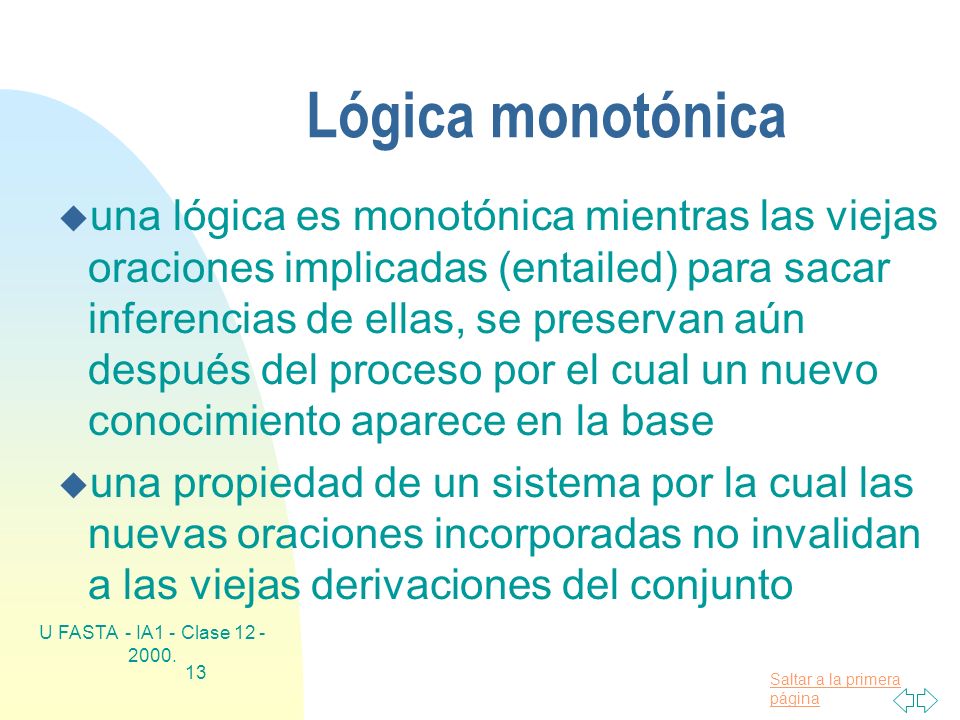 Lógica monotónica

una lógica es monotónica mientras las viejas oraciones implicadas (entailed) para sacar inferencias de ellas, se preservan aún después del proceso por el cual un nuevo conocimiento aparece en la base

una propiedad de un sistema por la cual las nuevas oraciones incorporadas no invalidan a las viejas derivaciones del conjunto

U FASTA - IA1 - Clase 12 - 2000.

13

Saltar a la primera página